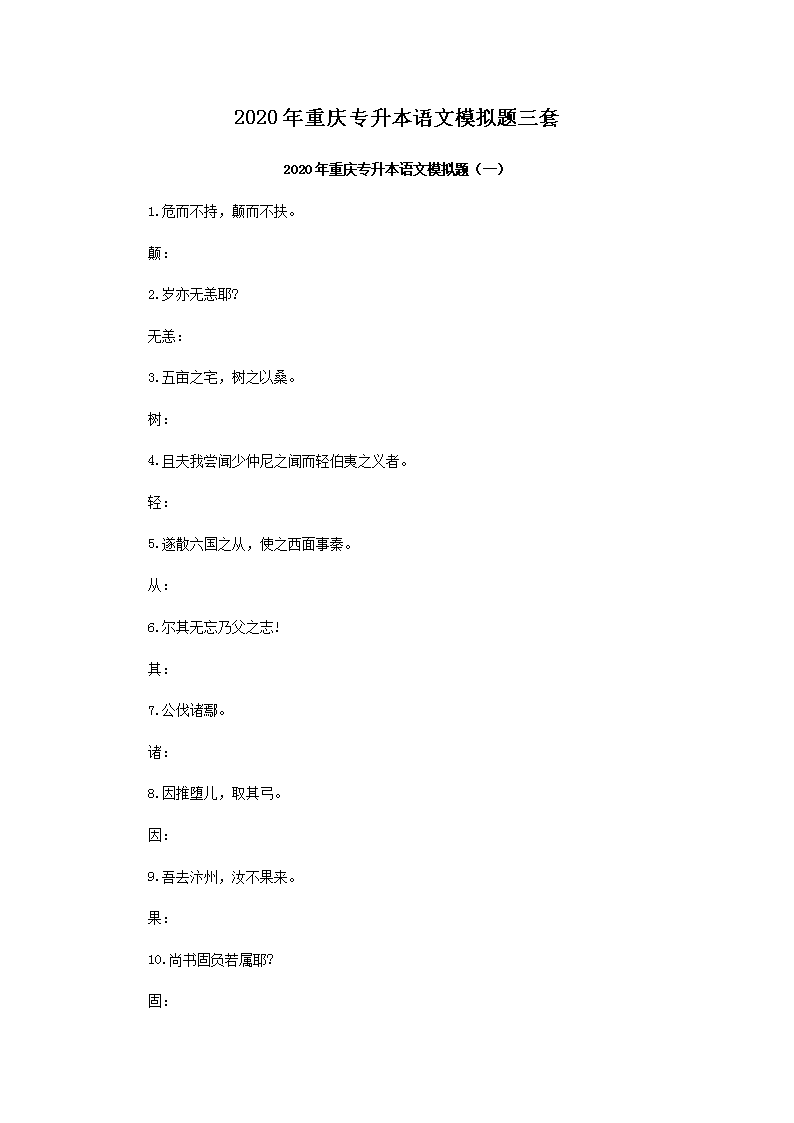 2020年重庆专升本语文模拟题三套

2020年重庆专升本语文模拟题（一）

1.危而不持，颠而不扶。

颠：

2.岁亦无恙耶?

无恙：

3.五亩之宅，树之以桑。

树：

4.且夫我尝闻少仲尼之闻而轻伯夷之义者。

轻：

5.遂散六国之从，使之西面事秦。

从：

6.尔其无忘乃父之志!

其：

7.公伐诸鄢。

诸：

8.因推堕儿，取其弓。

因：

9.吾去汴州，汝不果来。

果：

10.尚书固负若属耶?

固：